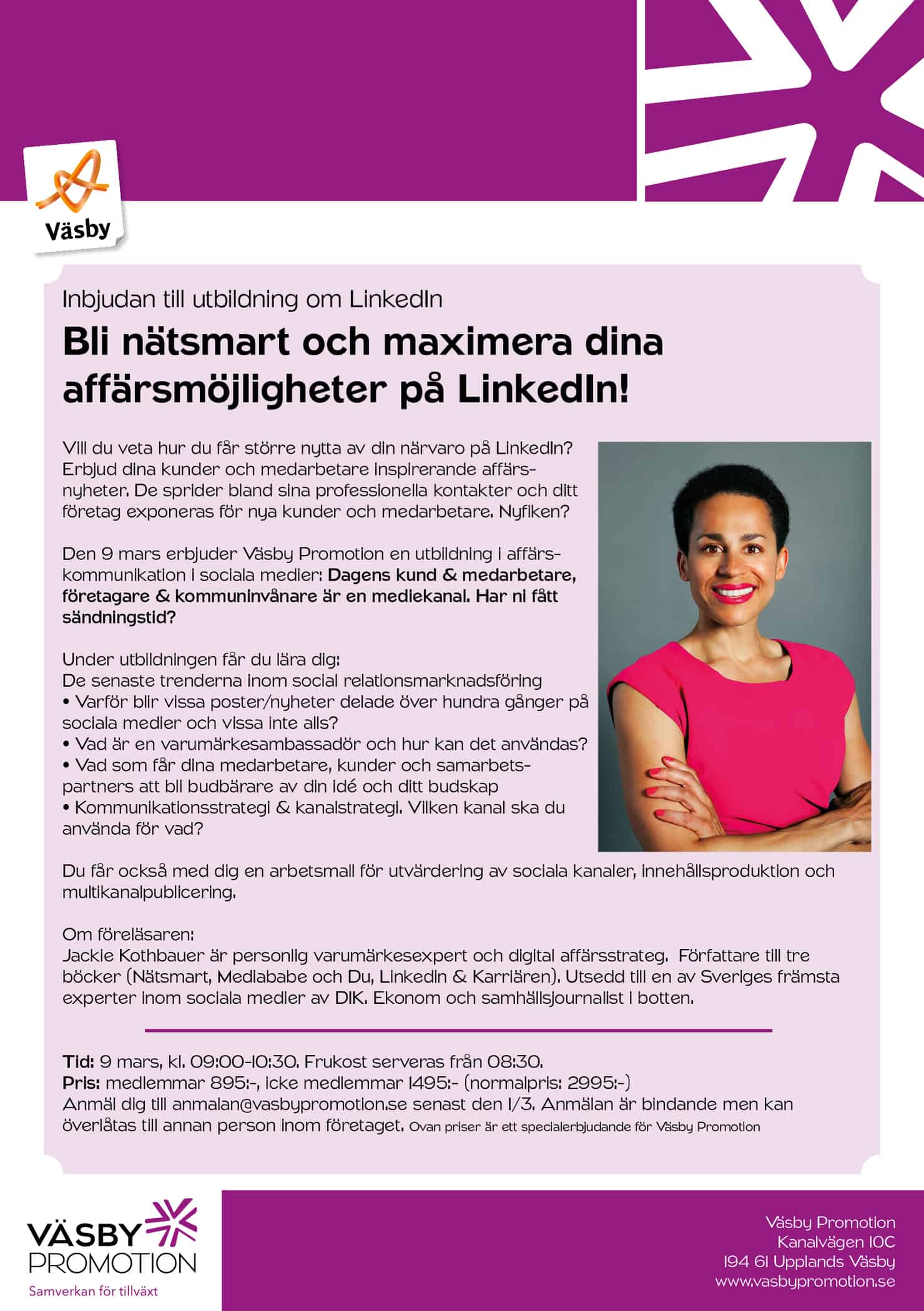 Väsby

Inbjudan till utbildning om LinkedIn

Bli nätsmart och maximera dina affärsmöjligheter på LinkedIn!

Vill du veta hur du får större nytta av din närvaro på LinkedIn? Erbjud dina kunder och medarbetare inspirerande affärsnyheter. De sprider bland sina professionella kontakter och ditt företag exponeras för nya kunder och medarbetare. Nyfiken?

Den 9 mars erbjuder Väsby Promotion en utbildning i affärskommunikation i sociala medier: Dagens kund & medarbetare, företagare & kommuninvånare är en mediekanal. Har ni fått sändningstid?

Under utbildningen får du lära dig:
De senaste trenderna inom social relationsmarknadsföring
• Varför blir vissa poster/nyheter delade över hundra gånger på sociala medier och vissa inte alls?
• Vad är en varumärkesambassadör och hur kan det användas?
• Vad som får dina medarbetare, kunder och samarbetspartners att bli budbärare av din idé och ditt budskap
• Kommunikationsstrategi & kanalstrategi. Vilken kanal ska du använda för vad?

Du får också med dig en arbetsmall för utvärdering av sociala kanaler, innehållsproduktion och multikanalpublicering.

Om föreläsaren:
Jackie Kothbauer är personlig varumärkesexpert och digital affärsstrateg. Författare till tre böcker (Nätsmart, Mediababe och Du, LinkedIn & Karriären). Utsedd till en av Sveriges främsta experter inom sociala medier av DIK. Ekonom och samhällsjournalist i botten.

Tid: 9 mars, kl. 09:00-10:30. Frukost serveras från 08:30.
Pris: medlemmar 895:-, icke medlemmar 1495:- (normalpris: 2995:-)
Anmäl dig till anmalan@vasbypromotion.se senast den 1/3. Anmälan är bindande men kan överlåtas till annan person inom företaget. Ovan priser är ett specialerbjudande för Väsby Promotion

VÄSBY PROMOTION
Samverkan för tillväxt

Väsby Promotion
Kanalvägen 10C
194 61 Upplands Väsby
www.vasbypromotion.se